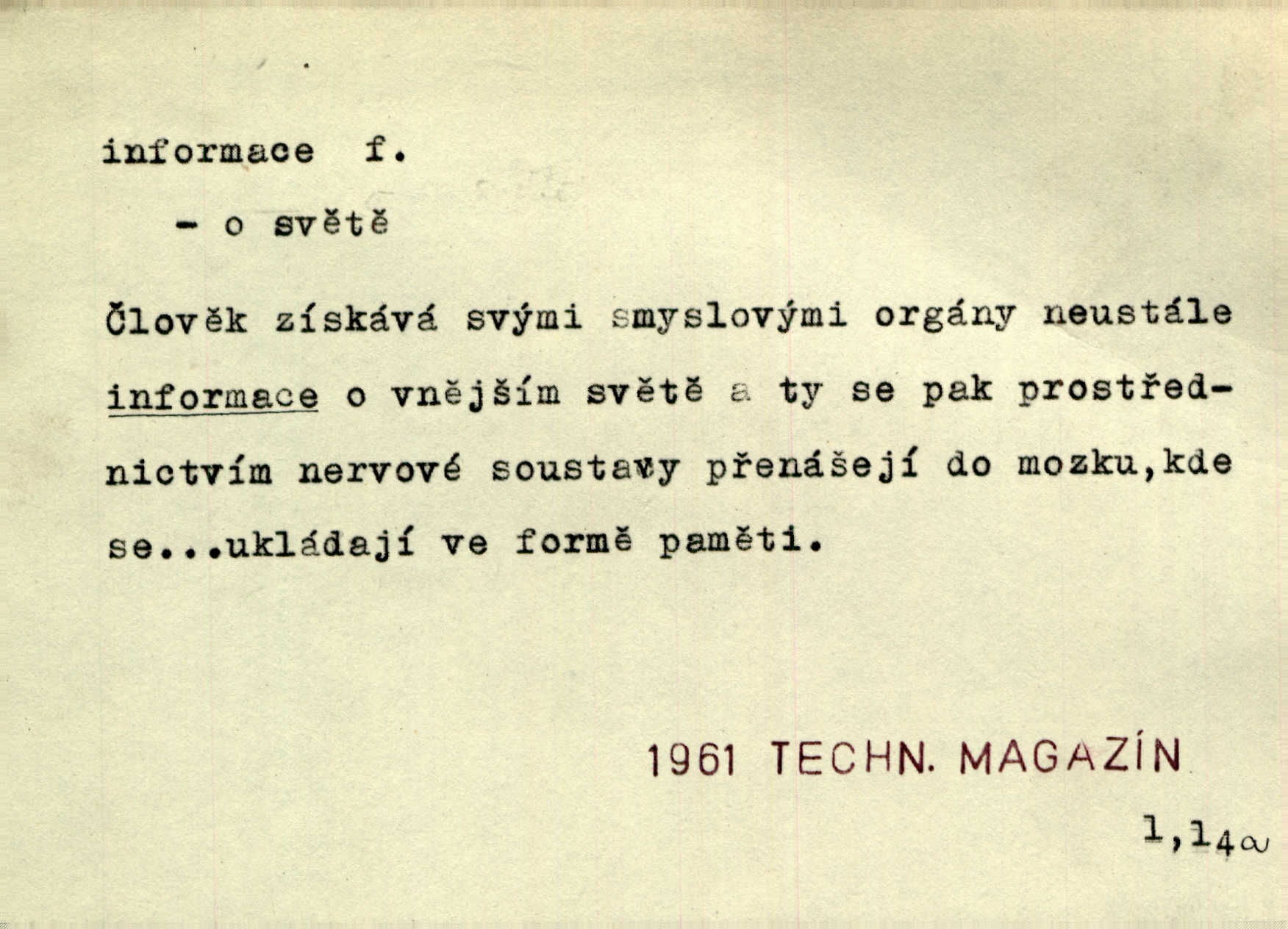 informace f.

- o světě

Člověk získává svými smyslovými orgány neustále informace o vnějším světě a ty se pak prostřednictvím nervové soustavy přenášejí do mozku,kde se...ukládají ve formě paměti.

1961 TECHN. MAGAZÍN

1,14a